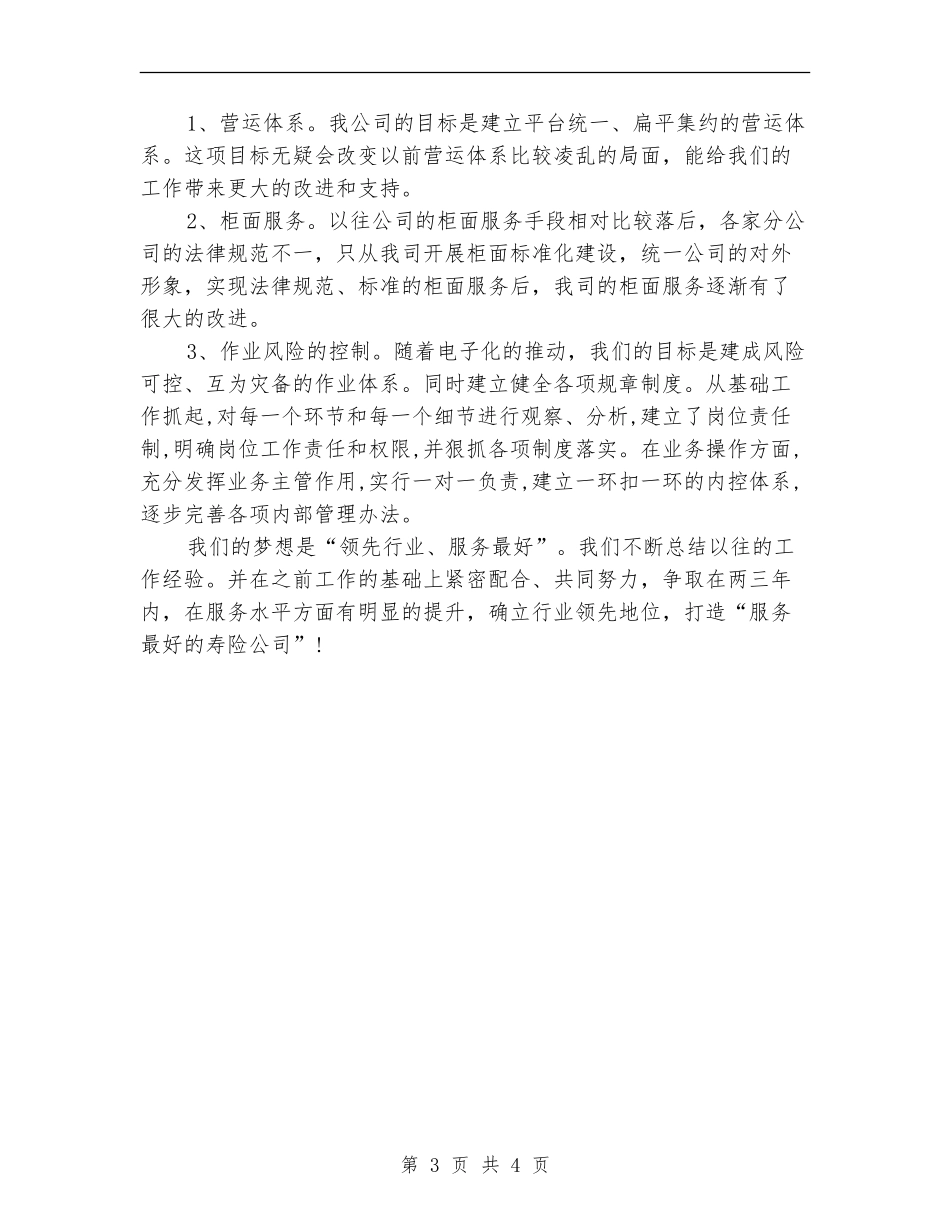 1、营运体系。我公司的目标是建立平台统一、扁平集约的营运体系。这项目标无疑会改变以前营运体系比较凌乱的局面，能给我们的工作带来更大的改进和支持。

2、柜面服务。以往公司的柜面服务手段相对比较落后，各家分公司的法律规范不一，只从我司开展柜面标准化建设，统一公司的对外形象，实现法律规范、标准的柜面服务后，我司的柜面服务逐渐有了很大的改进。

3、作业风险的控制。随着电子化的推动，我们的目标是建成风险可控、互为灾备的作业体系。同时建立健全各项规章制度。从基础工作抓起,对每一个环节和每一个细节进行观察、分析,建立了岗位责任制,明确岗位工作责任和权限,并狠抓各项制度落实。在业务操作方面,充分发挥业务主管作用,实行一对一负责,建立一环扣一环的内控体系,逐步完善各项内部管理办法。

我们的梦想是“领先行业、服务最好”。我们不断总结以往的工作经验。并在之前工作的基础上紧密配合、共同努力，争取在两三年内，在服务水平方面有明显的提升，确立行业领先地位，打造“服务最好的寿险公司”！

第 3 页 共 4 页